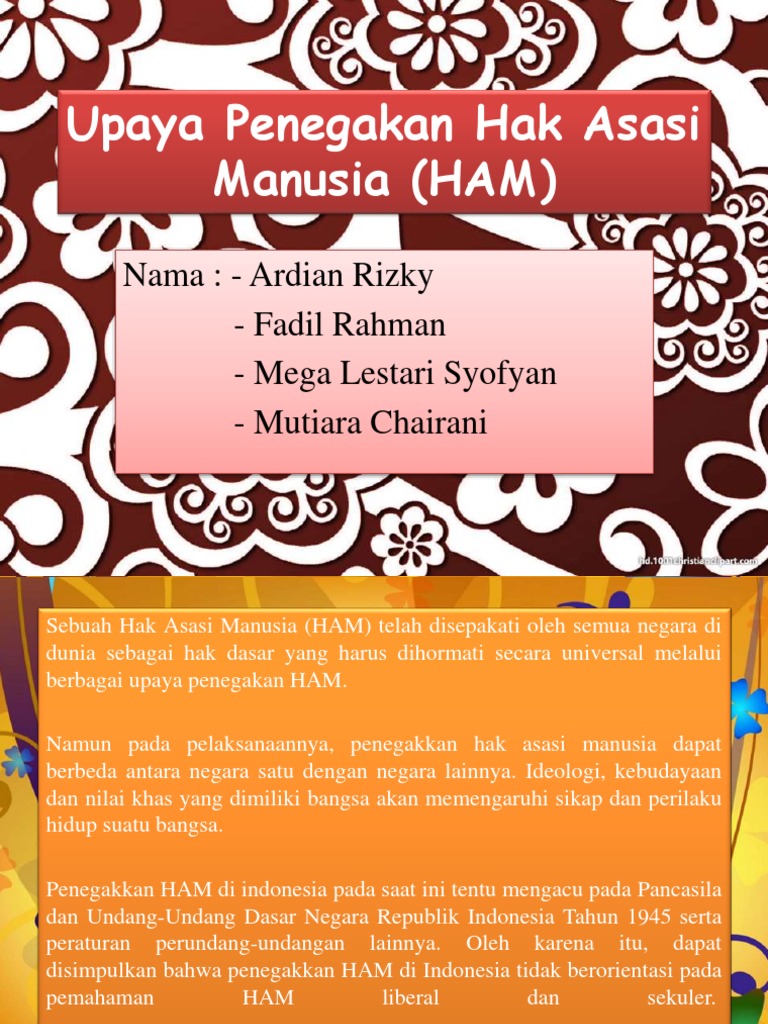 Upaya Penegakan Hak Asasi Manusia (HAM)

Nama : - Ardian Rizky
- Fadil Rahman
- Mega Lestari Syofyan
- Mutiara Chairani

Sebuah Hak Asasi Manusia (HAM) telah disepakati oleh semua negara di dunia sebagai hak dasar yang harus dihormati secara universal melalui berbagai upaya penegakan HAM.

Namun pada pelaksanaannya, penegakkan hak asasi manusia dapat berbeda antara negara satu dengan negara lainnya. Ideologi, kebudayaan dan nilai khas yang dimiliki bangsa akan memengaruhi sikap dan perilaku hidup suatu bangsa.

Penegakkan HAM di indonesia pada saat ini tentu mengacu pada Pancasila dan Undang-Undang Dasar Negara Republik Indonesia Tahun 1945 serta peraturan perundang-undangan lainnya. Oleh karena itu, dapat disimpulkan bahwa penegakkan HAM di Indonesia tidak berorientasi pada pemahaman HAM liberal dan sekuler.